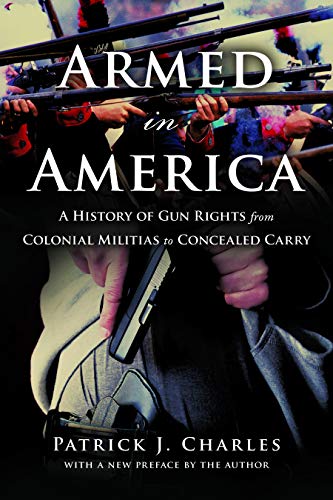 ARMED
in
AMERICA

A HISTORY OF GUN RIGHTS from
COLONIAL MILITIAS to CONCEALED CARRY

PATRICK J. CHARLES
WITH A NEW PREFACE BY THE AUTHOR